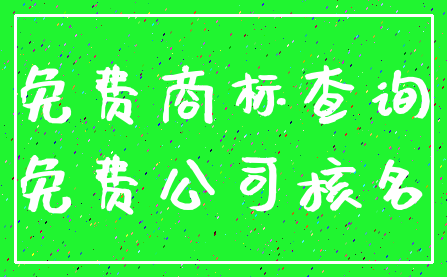 免费商标查询
免费公司核名